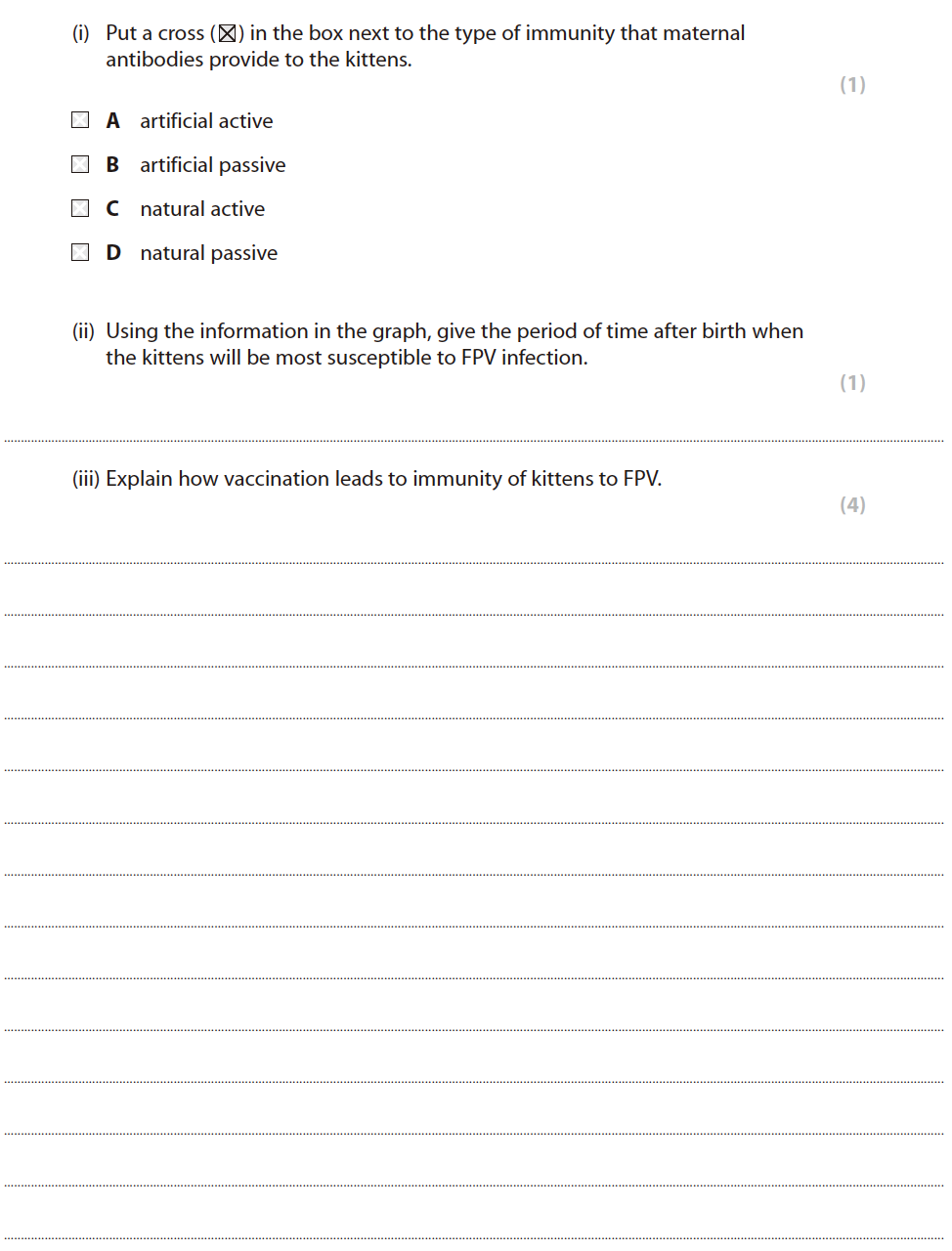 (i) Put a cross (☒) in the box next to the type of immunity that maternal antibodies provide to the kittens.

(1)

☐ **A** artificial active

☐ **B** artificial passive

☐ **C** natural active

☐ **D** natural passive

(ii) Using the information in the graph, give the period of time after birth when the kittens will be most susceptible to FPV infection.

(1)

(iii) Explain how vaccination leads to immunity of kittens to FPV.

(4)